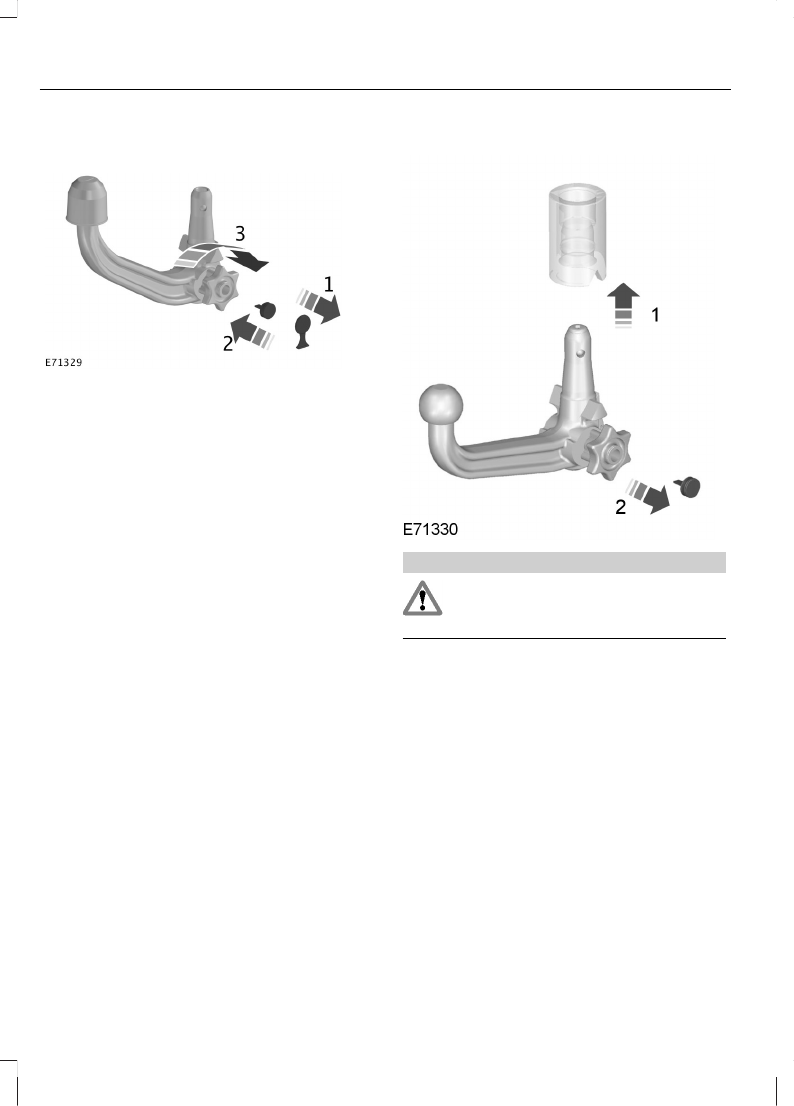 3

1

2

E71329

1

2

E71330